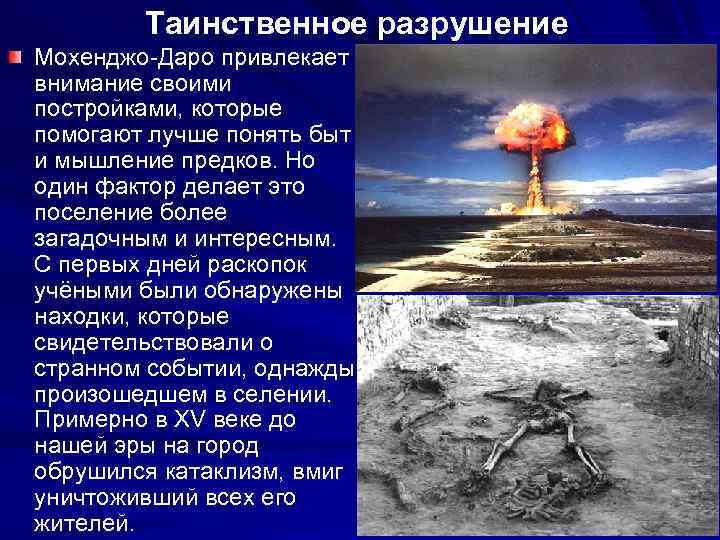 Таинственное разрушение

Мохенджо-Даро привлекает внимание своими постройками, которые помогают лучше понять быт и мышление предков. Но один фактор делает это поселение более загадочным и интересным. С первых дней раскопок учёными были обнаружены находки, которые свидетельствовали о странном событии, однажды произошедшем в селении. Примерно в XV веке до нашей эры на город обрушился катаклизм, вмиг уничтоживший всех его жителей.